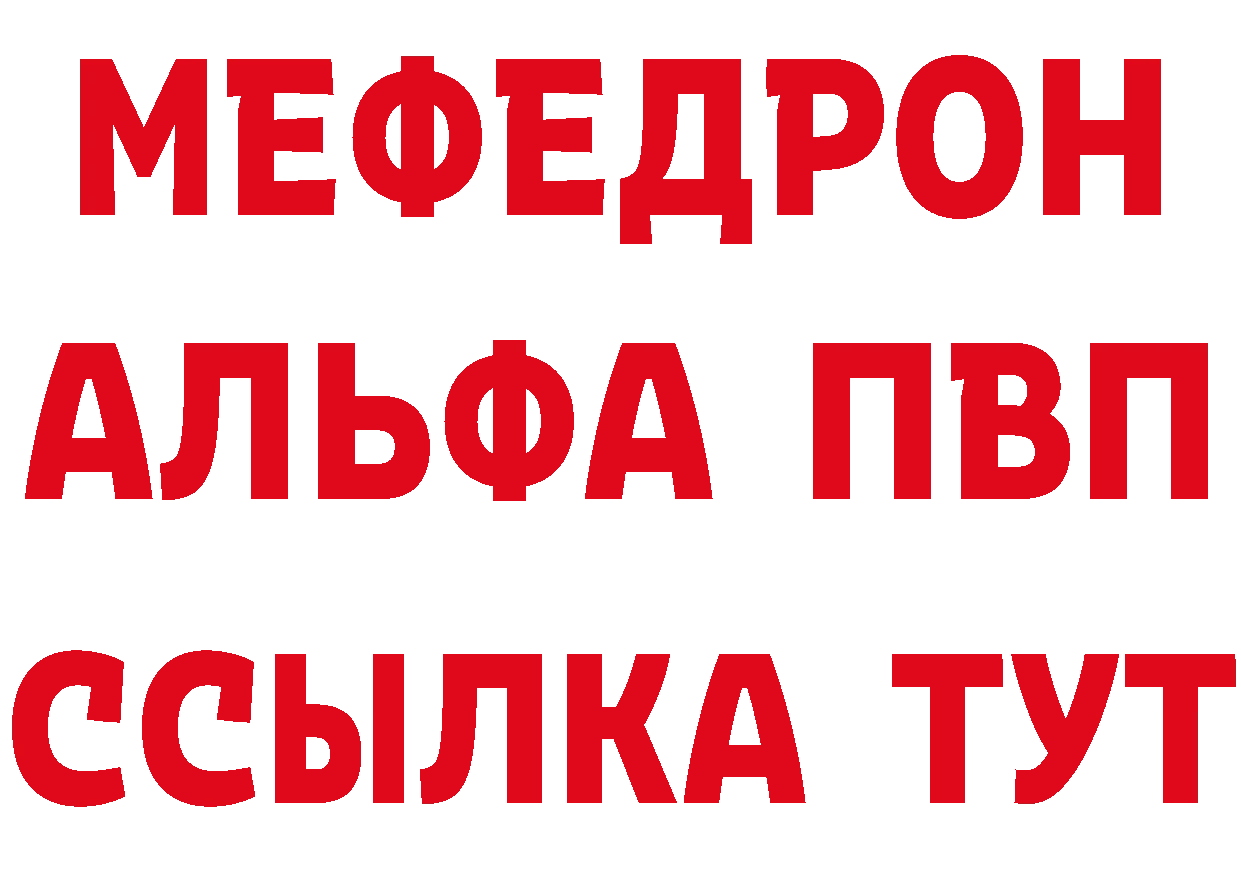 МЕФЕДРОН
АЛЬФА ПВП
ССЫЛКА ТУТ